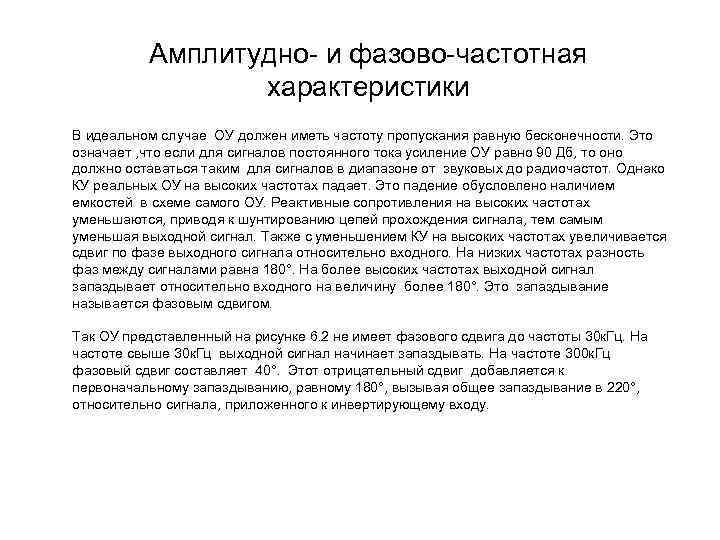 Амплитудно- и фазово-частотная характеристики

В идеальном случае ОУ должен иметь частоту пропускания равную бесконечности. Это означает ,что если для сигналов постоянного тока усиление ОУ равно 90 Дб, то оно должно оставаться таким для сигналов в диапазоне от звуковых до радиочастот. Однако КУ реальных ОУ на высоких частотах падает. Это падение обусловлено наличием емкостей в схеме самого ОУ. Реактивные сопротивления на высоких частотах уменьшаются, приводя к шунтированию цепей прохождения сигнала, тем самым уменьшая выходной сигнал. Также с уменьшением КУ на высоких частотах увеличивается сдвиг по фазе выходного сигнала относительно входного. На низких частотах разность фаз между сигналами равна 180°. На более высоких частотах выходной сигнал запаздывает относительно входного на величину более 180°. Это запаздывание называется фазовым сдвигом.

Так ОУ представленный на рисунке 6.2 не имеет фазового сдвига до частоты 30кГц. На частоте свыше 30кГц выходной сигнал начинает запаздывать. На частоте 300кГц фазовый сдвиг составляет 40°. Этот отрицательный сдвиг добавляется к первоначальному запаздыванию, равному 180°, вызывая общее запаздывание в 220°, относительно сигнала, приложенного к инвертирующему входу.